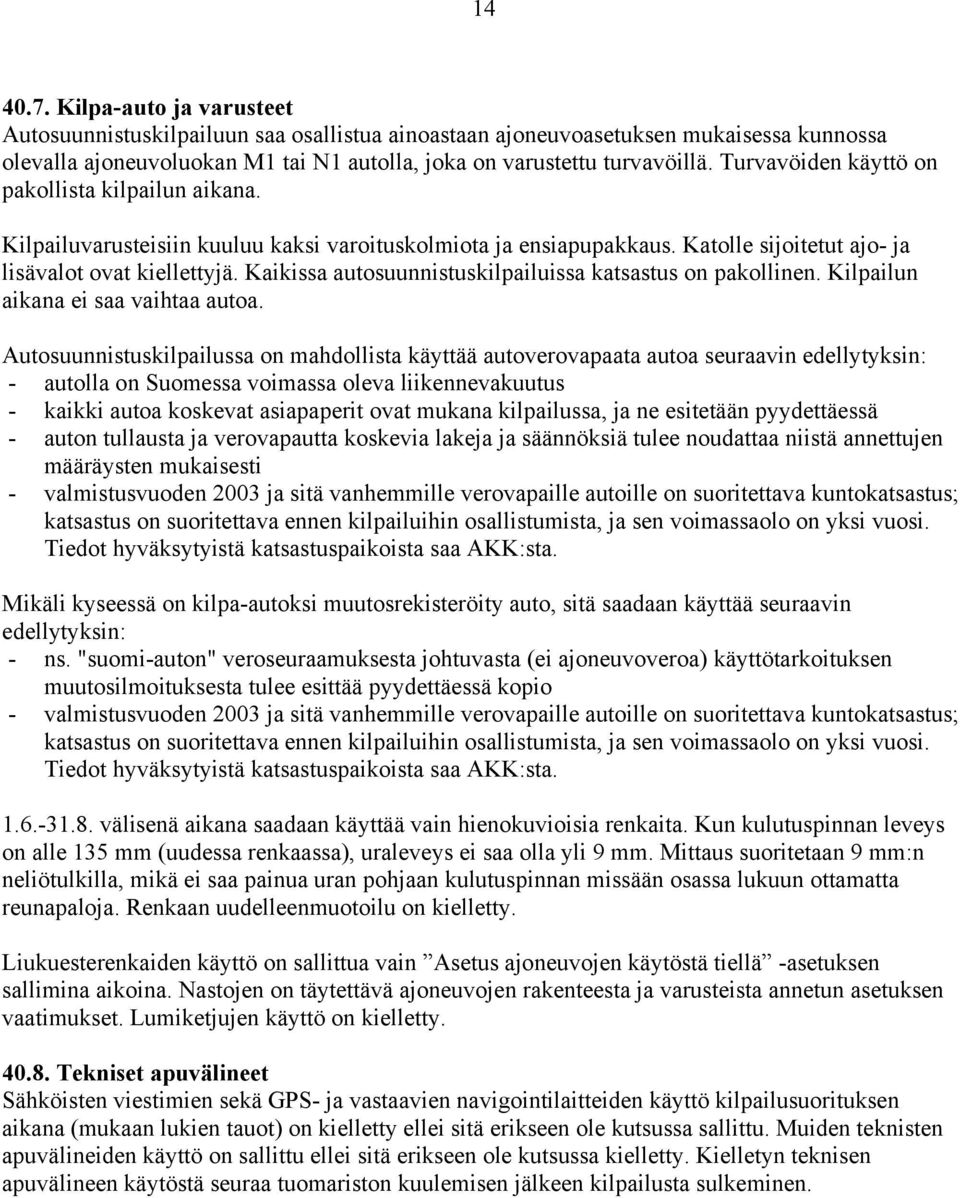 14

40.7. Kilpa-auto ja varusteet
Autosuunnistuskilpailuun saa osallistua ainoastaan ajoneuvoasetuksen mukaisessa kunnossa olevalla ajoneuvoluokan M1 tai N1 autolla, joka on varustettu turvavöillä. Turvavöiden käyttö on pakollista kilpailun aikana.

Kilpailuvarusteisiin kuuluu kaksi varoituskolmiota ja ensiapupakkaus. Katolle sijoitetut ajo- ja lisävalot ovat kiellettyjä. Kaikissa autosuunnistuskilpailuissa katsastus on pakollinen. Kilpailun aikana ei saa vaihtaa autoa.

Autosuunnistuskilpailussa on mahdollista käyttää autoverovapaata autoa seuraavin edellytyksin:
- autolla on Suomessa voimassa oleva liikennevakuutus
- kaikki autoa koskevat asiapaperit ovat mukana kilpailussa, ja ne esitetään pyydettäessä
- auton tullausta ja verovapautta koskevia lakeja ja säännöksiä tulee noudattaa niistä annettujen määräysten mukaisesti
- valmistusvuoden 2003 ja sitä vanhemmille verovapaille autoille on suoritettava kuntokatsastus; katsastus on suoritettava ennen kilpailuihin osallistumista, ja sen voimassaolo on yksi vuosi. Tiedot hyväksytyistä katsastuspaikoista saa AKK:sta.

Mikäli kyseessä on kilpa-autoksi muutosrekisteröity auto, sitä saadaan käyttää seuraavin edellytyksin:
- ns. "suomi-auton" veroseuraamuksesta johtuvasta (ei ajoneuvoveroa) käyttötarkoituksen muutosilmoituksesta tulee esittää pyydettäessä kopio
- valmistusvuoden 2003 ja sitä vanhemmille verovapaille autoille on suoritettava kuntokatsastus; katsastus on suoritettava ennen kilpailuihin osallistumista, ja sen voimassaolo on yksi vuosi. Tiedot hyväksytyistä katsastuspaikoista saa AKK:sta.

1.6.-31.8. välisenä aikana saadaan käyttää vain hienokuvioisia renkaita. Kun kulutuspinnan leveys on alle 135 mm (uudessa renkaassa), uraleveys ei saa olla yli 9 mm. Mittaus suoritetaan 9 mm:n neliötulkilla, mikä ei saa painua uran pohjaan kulutuspinnan missään osassa lukuun ottamatta reunapaloja. Renkaan uudelleenmuotoilu on kielletty.

Liukuesterenkaiden käyttö on sallittua vain ”Asetus ajoneuvojen käytöstä tiellä” -asetuksen sallimina aikoina. Nastojen on täytettävä ajoneuvojen rakenteesta ja varusteista annetun asetuksen vaatimukset. Lumiketjujen käyttö on kielletty.

40.8. Tekniset apuvälineet
Sähköisten viestimien sekä GPS- ja vastaavien navigointilaitteiden käyttö kilpailusuorituksen aikana (mukaan lukien tauot) on kielletty ellei sitä erikseen ole kutsussa sallittu. Muiden teknisten apuvälineiden käyttö on sallittu ellei sitä erikseen ole kutsussa kielletty. Kielletyn teknisen apuvälineen käytöstä seuraa tuomariston kuulemisen jälkeen kilpailusta sulkeminen.